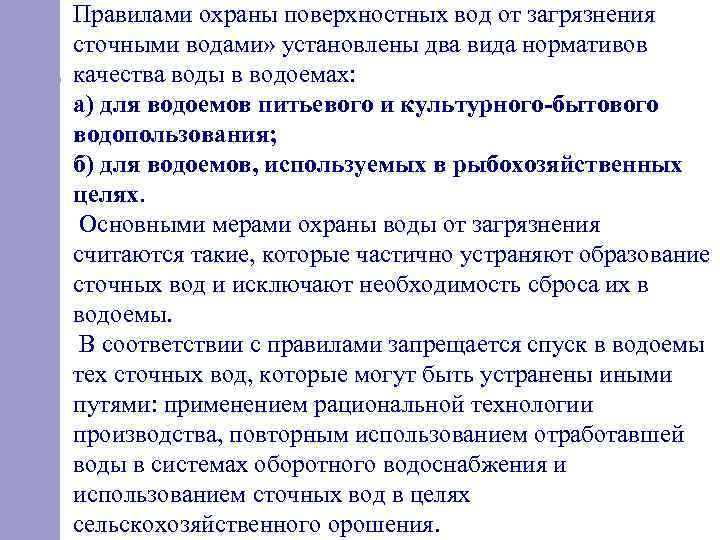 Правилами охраны поверхностных вод от загрязнения сточными водами» установлены два вида нормативов качества воды в водоемах:
а) для водоемов питьевого и культурного-бытового водопользования;
б) для водоемов, используемых в рыбохозяйственных целях.

Основными мерами охраны воды от загрязнения считаются такие, которые частично устраняют образование сточных вод и исключают необходимость сброса их в водоемы.

В соответствии с правилами запрещается спуск в водоемы тех сточных вод, которые могут быть устранены иными путями: применением рациональной технологии производства, повторным использованием отработавшей воды в системах оборотного водоснабжения и использованием сточных вод в целях сельскохозяйственного орошения.